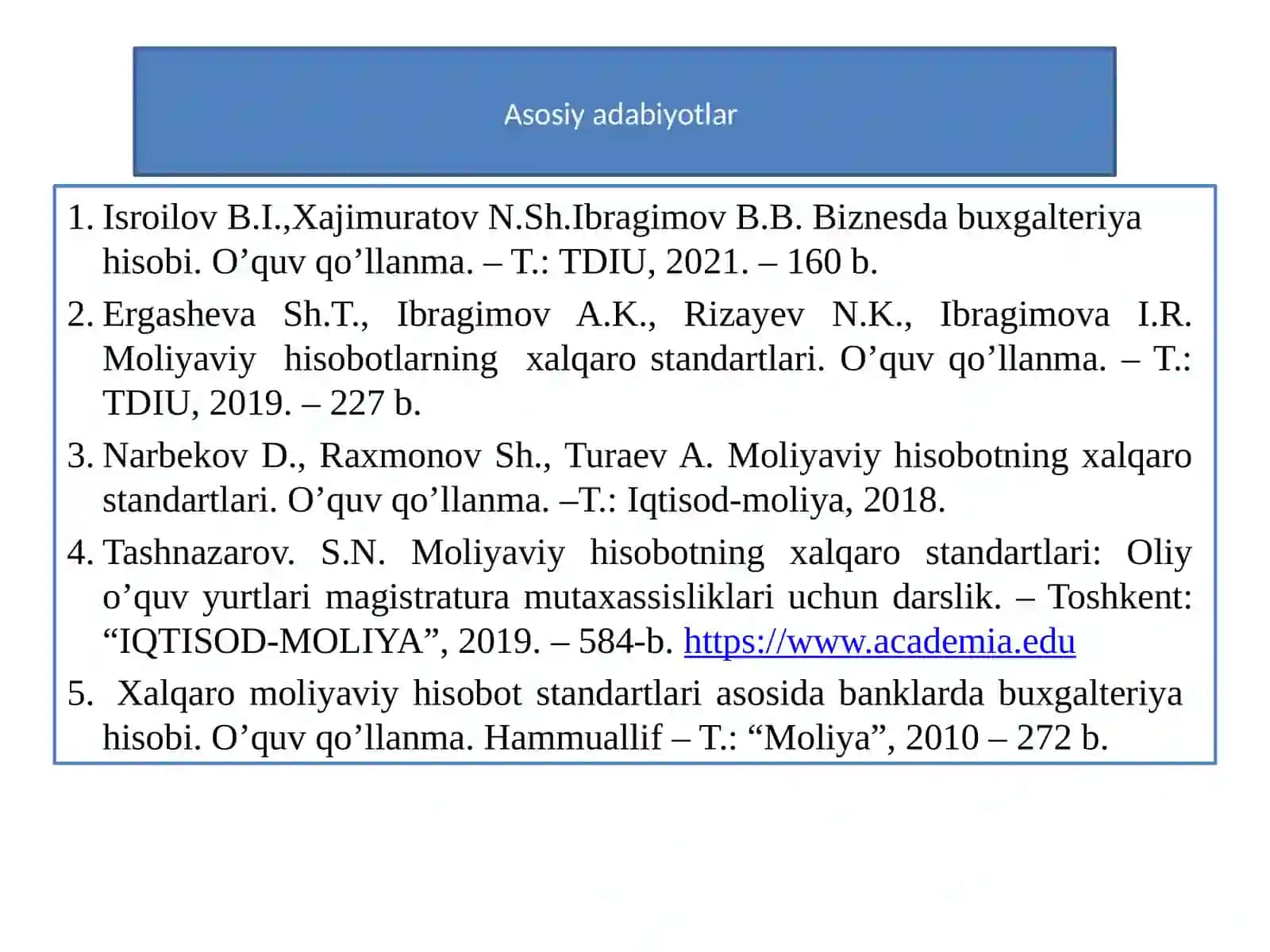 Asosiy adabiyotlar

1. Isroilov B.I.,Xajimuratov N.Sh.Ibragimov B.B. Biznesda buxgalteriya hisobi. O'quv qo'llanma. – T.: TDIU, 2021. – 160 b.

2. Ergasheva Sh.T., Ibragimov A.K., Rizayev N.K., Ibragimova I.R. Moliyaviy hisobotlarning xalqaro standartlari. O'quv qo'llanma. – T.: TDIU, 2019. – 227 b.

3. Narbekov D., Raxmonov Sh., Turaev A. Moliyaviy hisobotning xalqaro standartlari. O'quv qo'llanma. –T.: Iqtisod-moliya, 2018.

4. Tashnazarov. S.N. Moliyaviy hisobotning xalqaro standartlari: Oliy o'quv yurtlari magistratura mutaxassisliklari uchun darslik. – Toshkent: "IQTISOD-MOLIYA", 2019. – 584-b. https://www.academia.edu

5. Xalqaro moliyaviy hisobot standartlari asosida banklarda buxgalteriya hisobi. O'quv qo'llanma. Hammuallif – T.: "Moliya", 2010 – 272 b.